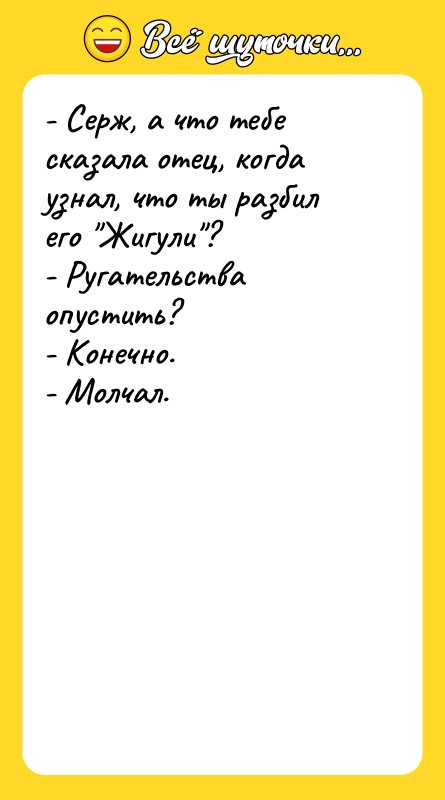 Всё шуточки...

- Серж, а что тебе сказала отец, когда узнал, что ты разбил его "Жигули"?
- Ругательства опустить?
- Конечно.
- Молчал.